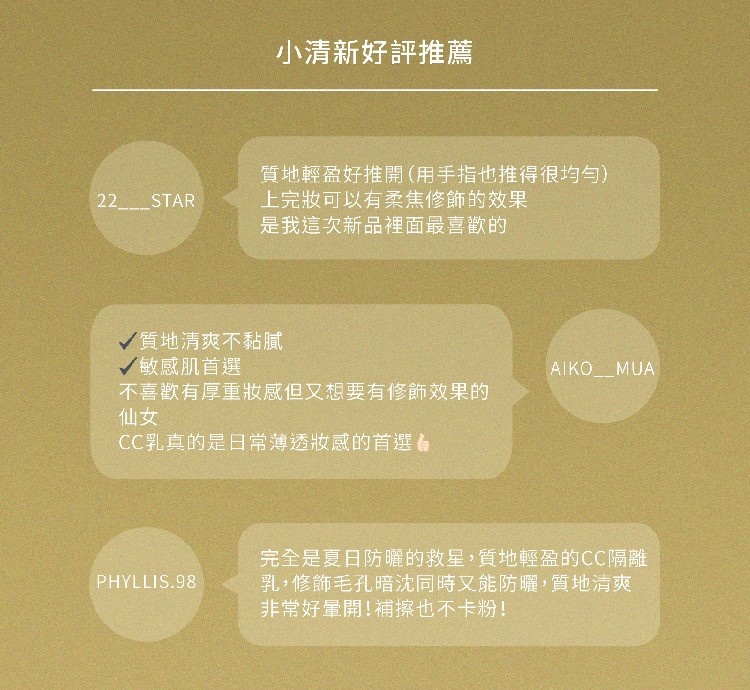 小清新好評推薦

22___STAR

質地輕盈好推開(用手指也推得很均勻)
上完妝可以有柔焦修飾的效果
是我這次新品裡面最喜歡的

✓質地清爽不黏膩
✓敏感肌首選
不喜歡有厚重妝感但又想要有修飾效果的仙女
CC乳真的是日常薄透妝感的首選👍

AIKO__MUA

PHYLLIS.98

完全是夏日防曬的救星,質地輕盈的CC隔離乳,修飾毛孔暗沈同時又能防曬,質地清爽非常好暈開!補擦也不卡粉!